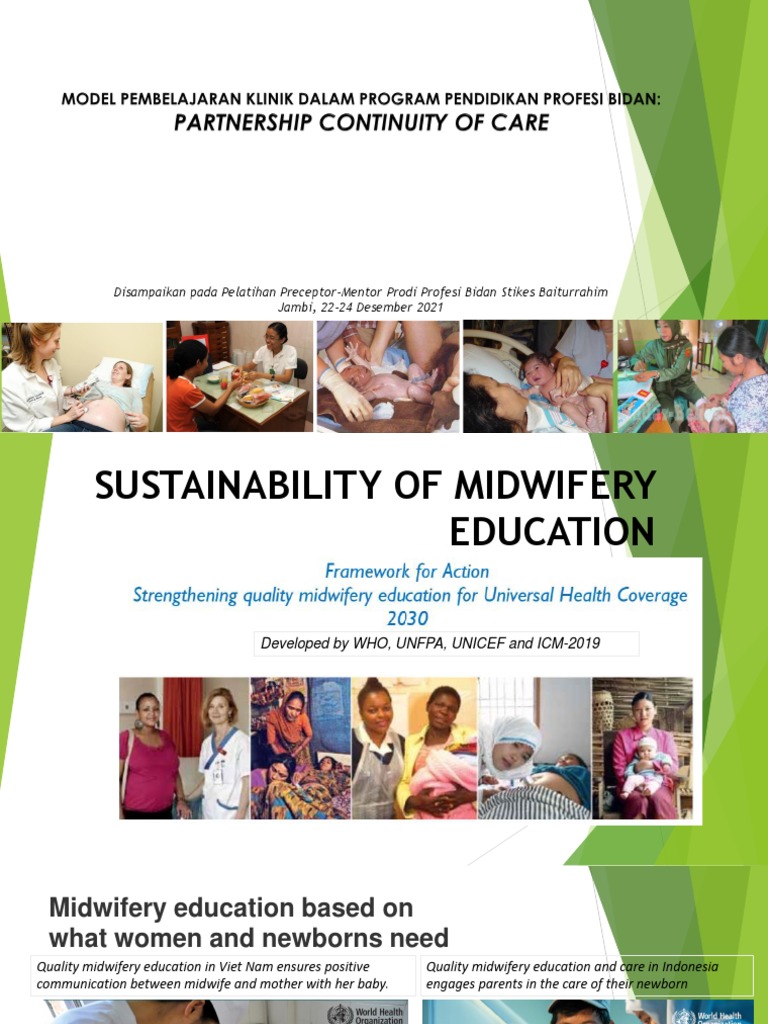 MODEL PEMBELAJARAN KLINIK DALAM PROGRAM PENDIDIKAN PROFESI BIDAN:
PARTNERSHIP CONTINUITY OF CARE

Disampaikan pada Pelatihan Preceptor-Mentor Prodi Profesi Bidan Stikes Baiturrahim
Jambi, 22-24 Desember 2021

SUSTAINABILITY OF MIDWIFERY EDUCATION

Framework for Action
Strengthening quality midwifery education for Universal Health Coverage 2030

Developed by WHO, UNFPA, UNICEF and ICM-2019

Midwifery education based on what women and newborns need

Quality midwifery education in Viet Nam ensures positive communication between midwife and mother with her baby.

Quality midwifery education and care in Indonesia engages parents in the care of their newborn

World Health Organization

World Health Organization